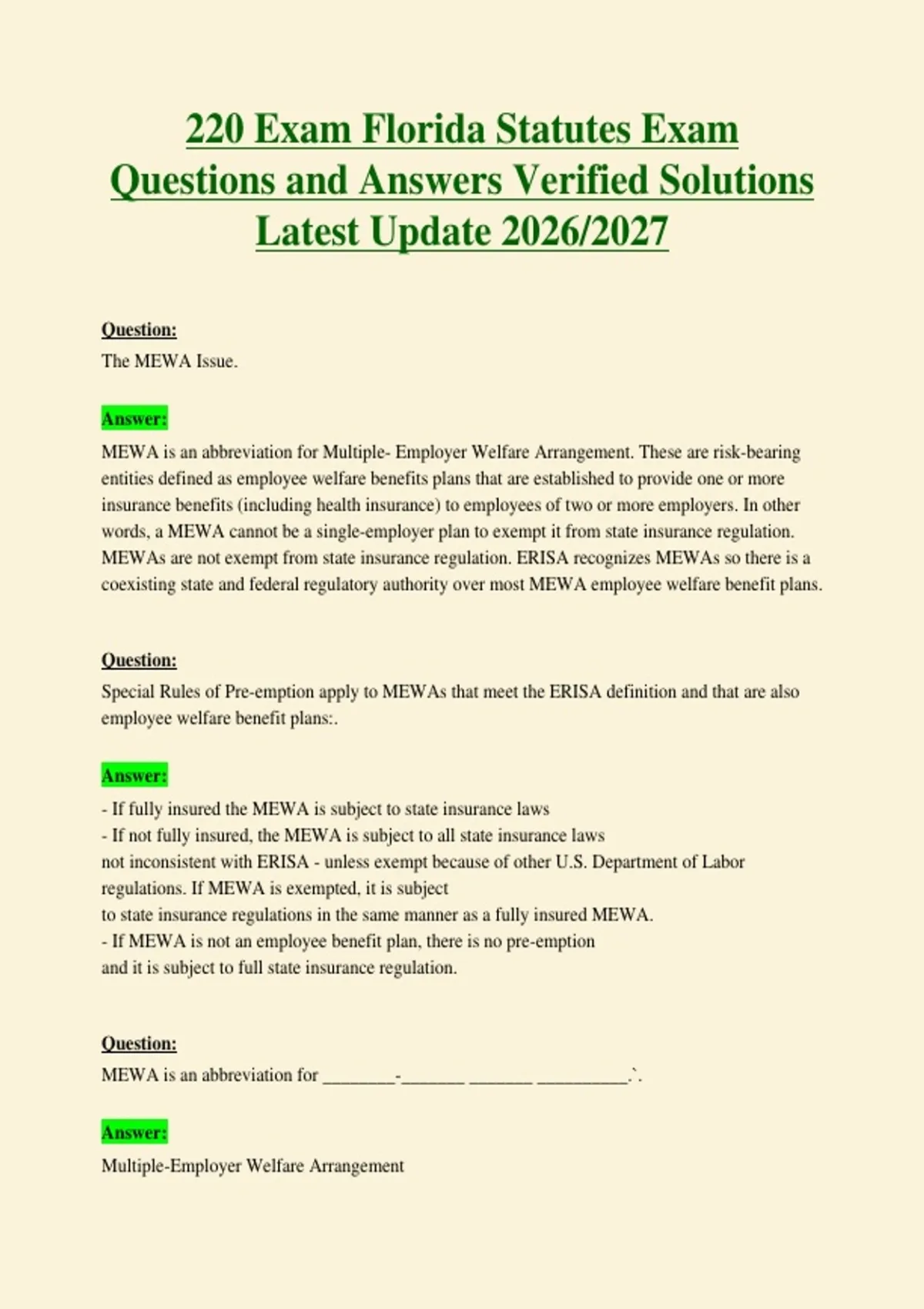 220 Exam Florida Statutes Exam Questions and Answers Verified Solutions Latest Update 2026/2027

Question:
The MEWA Issue.

Answer:
MEWA is an abbreviation for Multiple- Employer Welfare Arrangement. These are risk-bearing entities defined as employee welfare benefits plans that are established to provide one or more insurance benefits (including health insurance) to employees of two or more employers. In other words, a MEWA cannot be a single-employer plan to exempt it from state insurance regulation. MEWAs are not exempt from state insurance regulation. ERISA recognizes MEWAs so there is a coexisting state and federal regulatory authority over most MEWA employee welfare benefit plans.

Question:
Special Rules of Pre-emption apply to MEWAs that meet the ERISA definition and that are also employee welfare benefit plans:.

Answer:
- If fully insured the MEWA is subject to state insurance laws
- If not fully insured, the MEWA is subject to all state insurance laws not inconsistent with ERISA - unless exempt because of other U.S. Department of Labor regulations. If MEWA is exempted, it is subject to state insurance regulations in the same manner as a fully insured MEWA.
- If MEWA is not an employee benefit plan, there is no pre-emption and it is subject to full state insurance regulation.

Question:
MEWA is an abbreviation for ________-_______ _______ __________.`.

Answer:
Multiple-Employer Welfare Arrangement